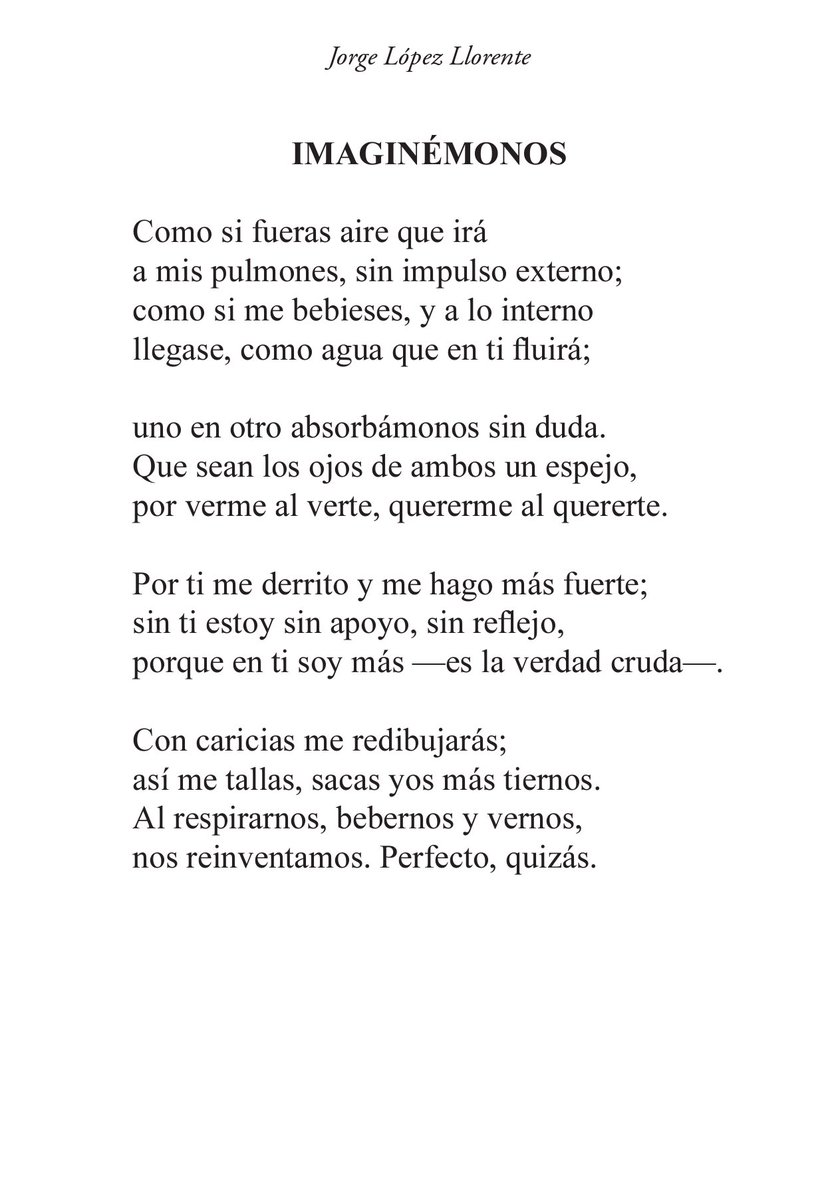 Jorge López Llorente

IMAGINÉMONOS

Como si fueras aire que irá
a mis pulmones, sin impulso externo;
como si me bebieses, y a lo interno
llegase, como agua que en ti fluirá;

uno en otro absorbámonos sin duda.
Que sean los ojos de ambos un espejo,
por verme al verte, quererme al quererte.

Por ti me derrito y me hago más fuerte;
sin ti estoy sin apoyo, sin reflejo,
porque en ti soy más —es la verdad cruda—.

Con caricias me redibujarás;
así me tallas, sacas yos más tiernos.
Al respirarnos, bebernos y vernos,
nos reinventamos. Perfecto, quizás.